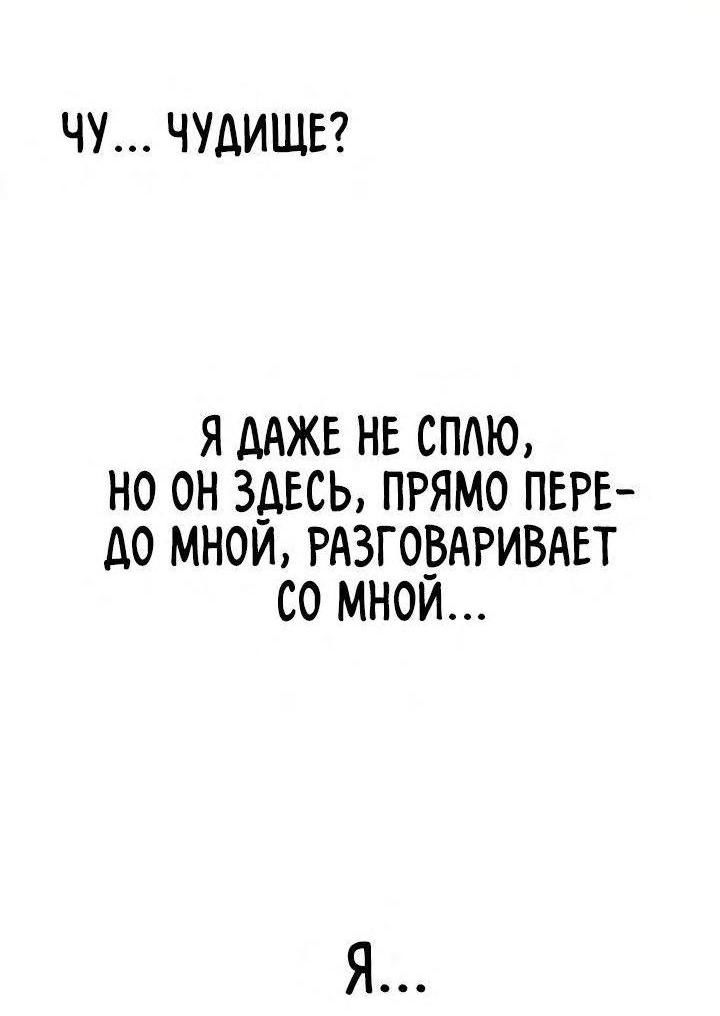 ЧУ... ЧУДИЩЕ?

Я ДАЖЕ НЕ СПЛЮ, НО ОН ЗДЕСЬ, ПРЯМО ПЕРЕДО МНОЙ, РАЗГОВАРИВАЕТ СО МНОЙ...

Я...